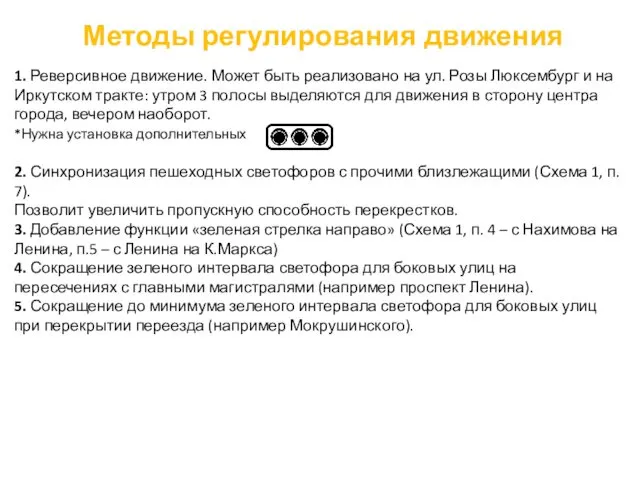 Методы регулирования движения

1. Реверсивное движение. Может быть реализовано на ул. Розы Люксембург и на Иркутском тракте: утром 3 полосы выделяются для движения в сторону центра города, вечером наоборот.
*Нужна установка дополнительных

2. Синхронизация пешеходных светофоров с прочими близлежащими (Схема 1, п. 7).
Позволит увеличить пропускную способность перекрестков.
3. Добавление функции «зеленая стрелка направо» (Схема 1, п. 4 – с Нахимова на Ленина, п.5 – с Ленина на К.Маркса)
4. Сокращение зеленого интервала светофора для боковых улиц на пересечениях с главными магистралями (например проспект Ленина).
5. Сокращение до минимума зеленого интервала светофора для боковых улиц при перекрытии переезда (например Мокрушинского).